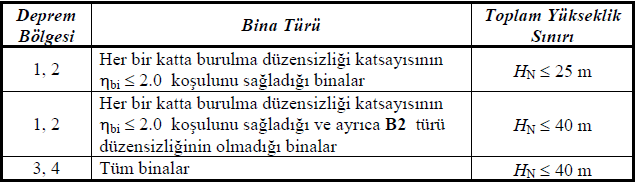 | Deprem Bölgesi | Bina Türü | Toplam Yükseklik Sınırı |
|---|---|---|
| 1, 2 | Her bir katta burulma düzensizliği katsayısının $\eta_{bi} \leq 2.0$ koşulunu sağladığı binalar | $H_N \leq 25$ m |
| 1, 2 | Her bir katta burulma düzensizliği katsayısının $\eta_{bi} \leq 2.0$ koşulunu sağladığı ve ayrıca **B2** türü düzensizliğinin olmadığı binalar | $H_N \leq 40$ m |
| 3, 4 | Tüm binalar | $H_N \leq 40$ m |